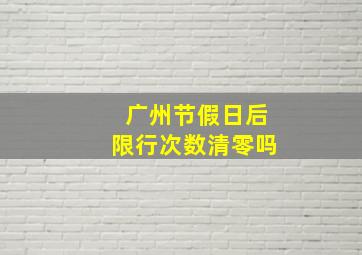 广州节假日后
限行次数清零吗